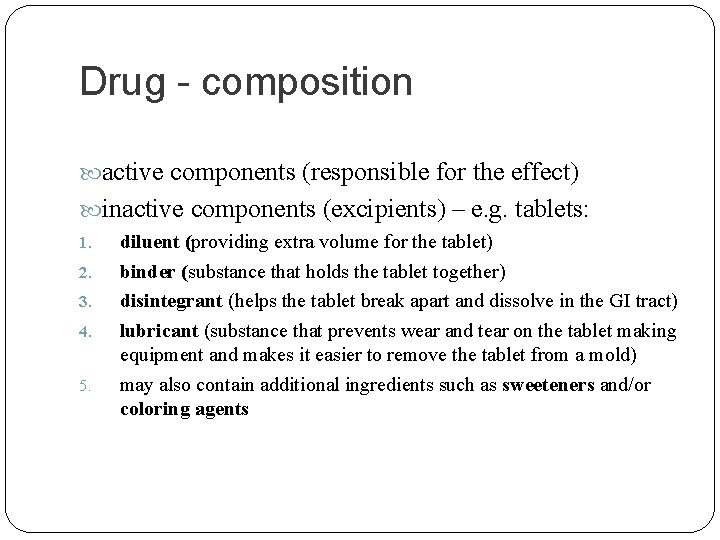 Drug - composition

active components (responsible for the effect)

inactive components (excipients) – e.g. tablets:

1. diluent (providing extra volume for the tablet)
2. binder (substance that holds the tablet together)
3. disintegrant (helps the tablet break apart and dissolve in the GI tract)
4. lubricant (substance that prevents wear and tear on the tablet making equipment and makes it easier to remove the tablet from a mold)
5. may also contain additional ingredients such as sweeteners and/or coloring agents